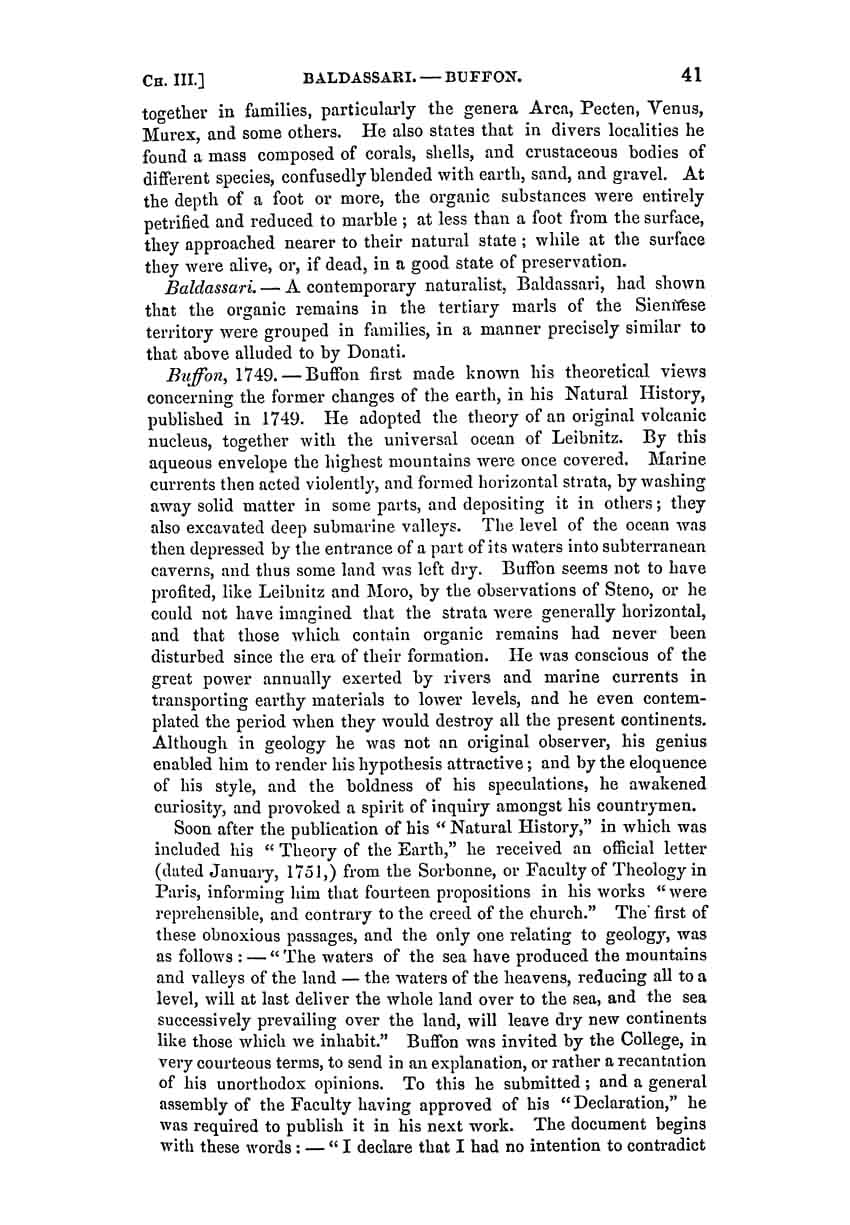 CH. III.] BALDASSARI. — BUFFON. 41

together in families, particularly the genera Arca, Pecten, Venus, Murex, and some others. He also states that in divers localities he found a mass composed of corals, shells, and crustaceous bodies of different species, confusedly blended with earth, sand, and gravel. At the depth of a foot or more, the organic substances were entirely petrified and reduced to marble; at less than a foot from the surface, they approached nearer to their natural state; while at the surface they were alive, or, if dead, in a good state of preservation.

Baldassari. — A contemporary naturalist, Baldassari, had shown that the organic remains in the tertiary marls of the Siennese territory were grouped in families, in a manner precisely similar to that above alluded to by Donati.

Buffon, 1749. — Buffon first made known his theoretical views concerning the former changes of the earth, in his Natural History, published in 1749. He adopted the theory of an original volcanic nucleus, together with the universal ocean of Leibnitz. By this aqueous envelope the highest mountains were once covered. Marine currents then acted violently, and formed horizontal strata, by washing away solid matter in some parts, and depositing it in others; they also excavated deep submarine valleys. The level of the ocean was then depressed by the entrance of a part of its waters into subterranean caverns, and thus some land was left dry. Buffon seems not to have profited, like Leibnitz and Moro, by the observations of Steno, or he could not have imagined that the strata were generally horizontal, and that those which contain organic remains had never been disturbed since the era of their formation. He was conscious of the great power annually exerted by rivers and marine currents in transporting earthy materials to lower levels, and he even contemplated the period when they would destroy all the present continents. Although in geology he was not an original observer, his genius enabled him to render his hypothesis attractive; and by the eloquence of his style, and the boldness of his speculations, he awakened curiosity, and provoked a spirit of inquiry amongst his countrymen.

Soon after the publication of his "Natural History," in which was included his "Theory of the Earth," he received an official letter (dated January, 1751,) from the Sorbonne, or Faculty of Theology in Paris, informing him that fourteen propositions in his works "were reprehensible, and contrary to the creed of the church." The first of these obnoxious passages, and the only one relating to geology, was as follows: — "The waters of the sea have produced the mountains and valleys of the land — the waters of the heavens, reducing all to a level, will at last deliver the whole land over to the sea, and the sea successively prevailing over the land, will leave dry new continents like those which we inhabit." Buffon was invited by the College, in very courteous terms, to send in an explanation, or rather a recantation of his unorthodox opinions. To this he submitted; and a general assembly of the Faculty having approved of his "Declaration," he was required to publish it in his next work. The document begins with these words: — "I declare that I had no intention to contradict